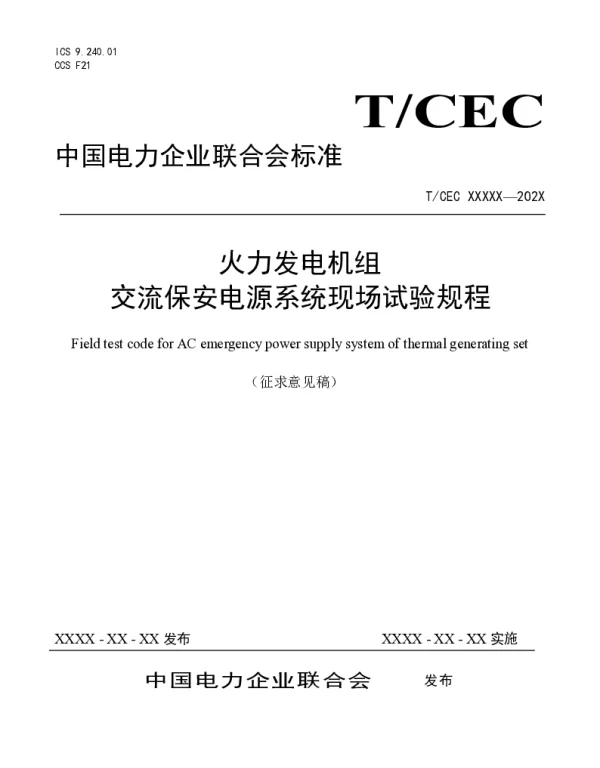 ICS 9.240.01
CCS F21

T/CEC

中国电力企业联合会标准

T/CEC XXXXX—202X

火力发电机组
交流保安电源系统现场试验规程

Field test code for AC emergency power supply system of thermal generating set

（征求意见稿）

XXXX - XX - XX 发布

XXXX - XX - XX 实施

中国电力企业联合会 发布